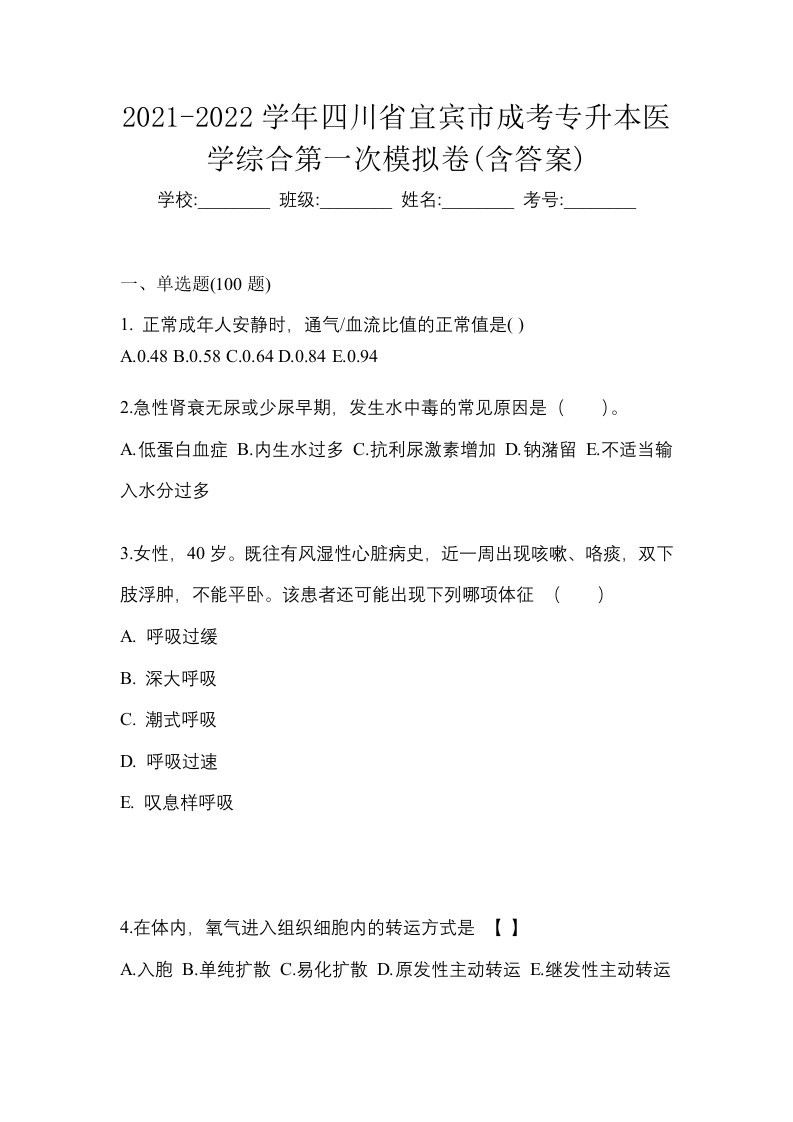 2021-2022 学年四川省宜宾市成考专升本医学综合第一次模拟卷(含答案)

学校:________ 班级:________ 姓名:________ 考号:________

一、单选题(100 题)

1. 正常成年人安静时，通气/血流比值的正常值是( )
A.0.48 B.0.58 C.0.64 D.0.84 E.0.94

2.急性肾衰无尿或少尿早期，发生水中毒的常见原因是（　　）。
A.低蛋白血症 B.内生水过多 C.抗利尿激素增加 D.钠潴留 E.不适当输入水分过多

3.女性，40 岁。既往有风湿性心脏病史，近一周出现咳嗽、咯痰，双下肢浮肿，不能平卧。该患者还可能出现下列哪项体征 （　　）
A. 呼吸过缓
B. 深大呼吸
C. 潮式呼吸
D. 呼吸过速
E. 叹息样呼吸

4.在体内，氧气进入组织细胞内的转运方式是 【 】
A.入胞 B.单纯扩散 C.易化扩散 D.原发性主动转运 E.继发性主动转运